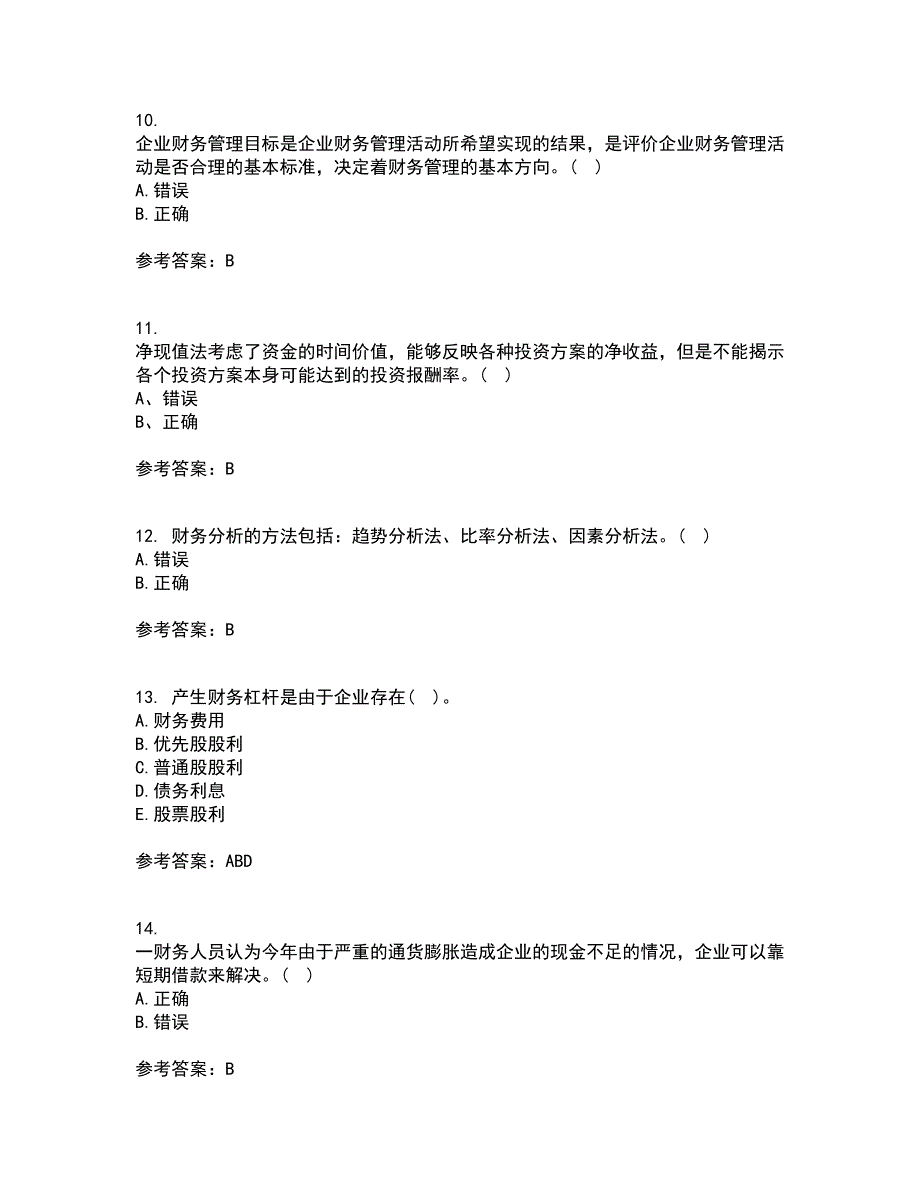 10.
企业财务管理目标是企业财务管理活动所希望实现的结果，是评价企业财务管理活动是否合理的基本标准，决定着财务管理的基本方向。（ ）
A. 错误
B. 正确

参考答案：B

11.
净现值法考虑了资金的时间价值，能够反映各种投资方案的净收益，但是不能揭示各个投资方案本身可能达到的投资报酬率。（ ）
A、错误
B、正确

参考答案：B

12. 财务分析的方法包括：趋势分析法、比率分析法、因素分析法。（ ）
A. 错误
B. 正确

参考答案：B

13. 产生财务杠杆是由于企业存在（ ）。
A. 财务费用
B. 优先股股利
C. 普通股股利
D. 债务利息
E. 股票股利

参考答案：ABD

14.
一财务人员认为今年由于严重的通货膨胀造成企业的现金不足的情况，企业可以靠短期借款来解决。（ ）
A. 正确
B. 错误

参考答案：B